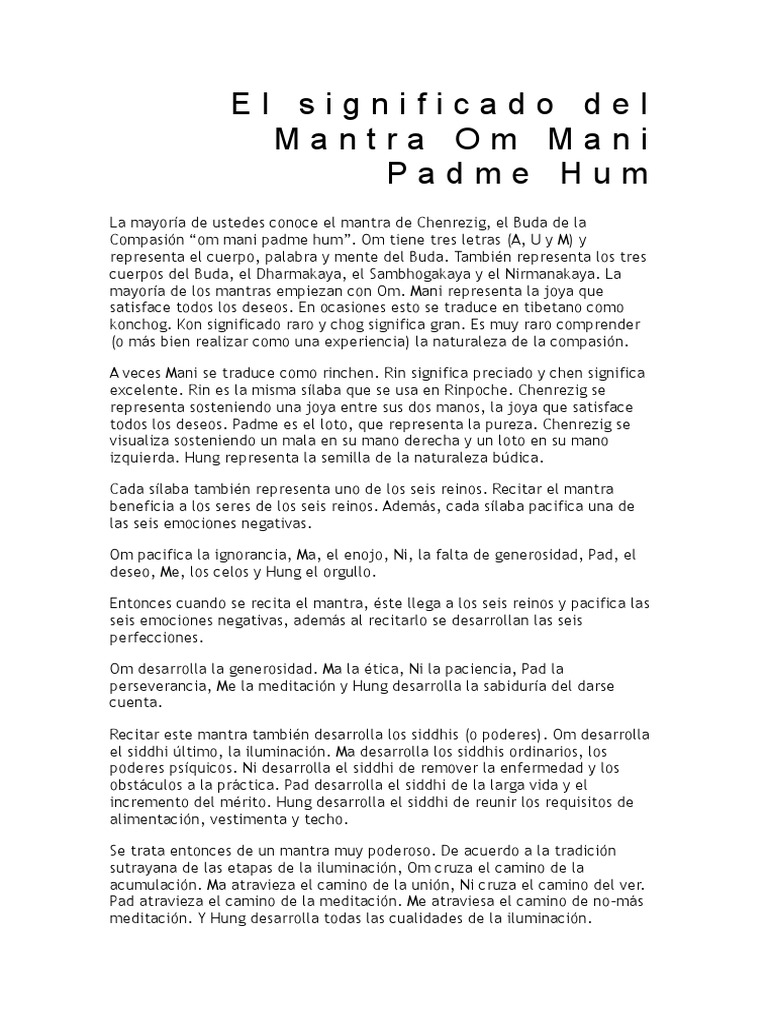 El significado del Mantra Om Mani Padme Hum

La mayoría de ustedes conoce el mantra de Chenrezig, el Buda de la Compasión “om mani padme hum”. Om tiene tres letras (A, U y M) y representa el cuerpo, palabra y mente del Buda. También representa los tres cuerpos del Buda, el Dharmakaya, el Sambhogakaya y el Nirmanakaya. La mayoría de los mantras empiezan con Om. Mani representa la joya que satisface todos los deseos. En ocasiones esto se traduce en tibetano como konchog. Kon significado raro y chog significa gran. Es muy raro comprender (o más bien realizar como una experiencia) la naturaleza de la compasión.

A veces Mani se traduce como rinchen. Rin significa preciado y chen significa excelente. Rin es la misma sílaba que se usa en Rinpoche. Chenrezig se representa sosteniendo una joya entre sus dos manos, la joya que satisface todos los deseos. Padme es el loto, que representa la pureza. Chenrezig se visualiza sosteniendo un mala en su mano derecha y un loto en su mano izquierda. Hung representa la semilla de la naturaleza búdica.

Cada sílaba también representa uno de los seis reinos. Recitar el mantra beneficia a los seres de los seis reinos. Además, cada sílaba pacifica una de las seis emociones negativas.

Om pacifica la ignorancia, Ma, el enojo, Ni, la falta de generosidad, Pad, el deseo, Me, los celos y Hung el orgullo.

Entonces cuando se recita el mantra, éste llega a los seis reinos y pacifica las seis emociones negativas, además al recitarlo se desarrollan las seis perfecciones.

Om desarrolla la generosidad. Ma la ética, Ni la paciencia, Pad la perseverancia, Me la meditación y Hung desarrolla la sabiduría del darse cuenta.

Recitar este mantra también desarrolla los siddhis (o poderes). Om desarrolla el siddhi último, la iluminación. Ma desarrolla los siddhis ordinarios, los poderes psíquicos. Ni desarrolla el siddhi de remover la enfermedad y los obstáculos a la práctica. Pad desarrolla el siddhi de la larga vida y el incremento del mérito. Hung desarrolla el siddhi de reunir los requisitos de alimentación, vestimenta y techo.

Se trata entonces de un mantra muy poderoso. De acuerdo a la tradición sutrayana de las etapas de la iluminación, Om cruza el camino de la acumulación. Ma atravieza el camino de la unión, Ni cruza el camino del ver. Pad atravieza el camino de la meditación. Me atraviesa el camino de no-más meditación. Y Hung desarrolla todas las cualidades de la iluminación.